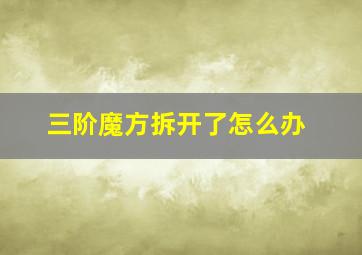 三阶魔方拆开了怎么办